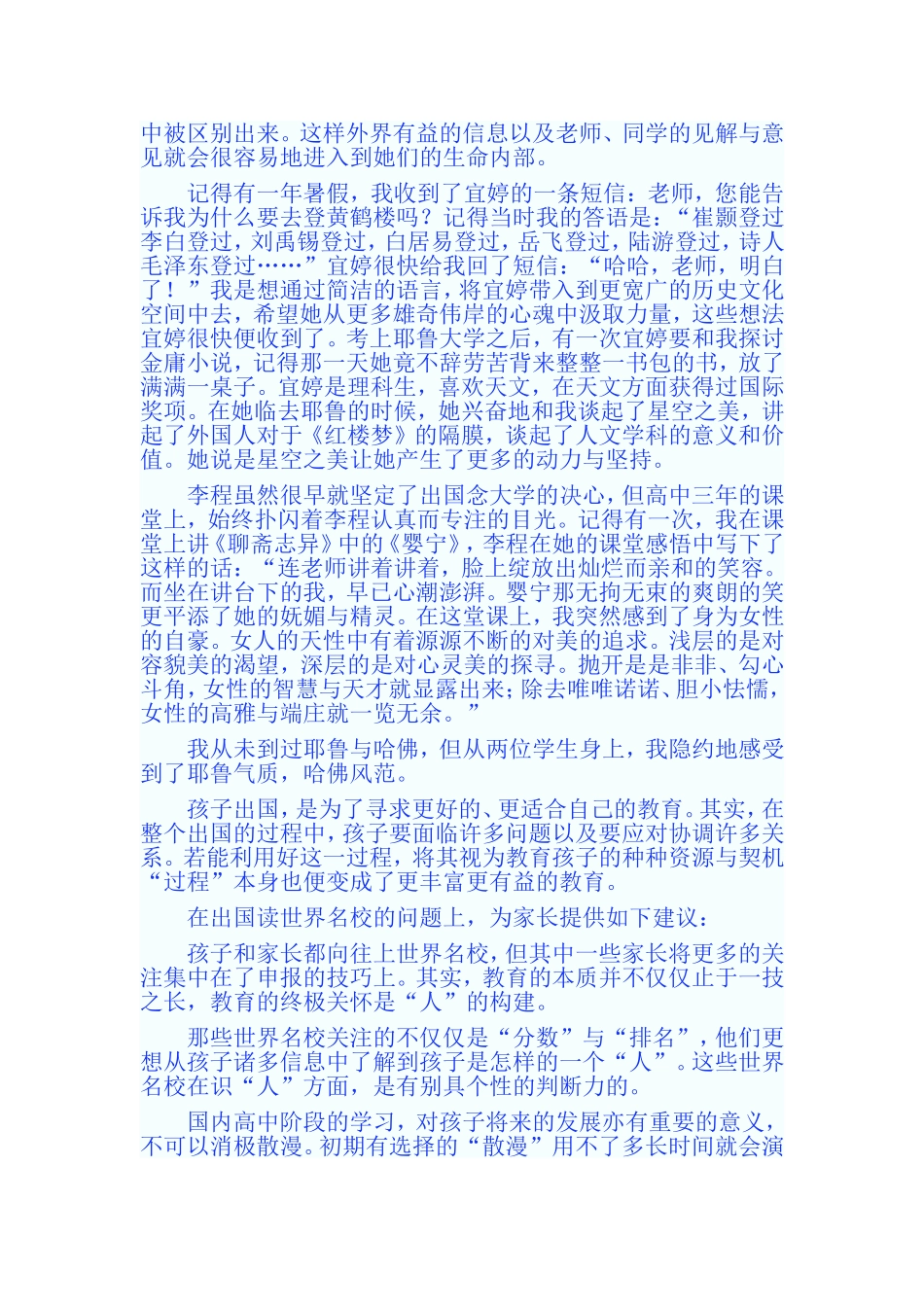 中被区别出来。这样外界有益的信息以及老师、同学的见解与意见就会很容易地进入到她们的生命内部。

记得有一年暑假，我收到了宜婷的一条短信：老师，您能告诉我为什么要去登黄鹤楼吗？记得当时我的答语是：“崔颢登过李白登过，刘禹锡登过，白居易登过，岳飞登过，陆游登过，诗人毛泽东登过……”宜婷很快给我回了短信：“哈哈，老师，明白了！”我是想通过简洁的语言，将宜婷带入到更宽广的历史文化空间中去，希望她从更多雄奇伟岸的心魂中汲取力量，这些想法宜婷很快便收到了。考上耶鲁大学之后，有一次宜婷要和我探讨金庸小说，记得那一天她竟不辞劳苦背来整整一书包的书，放了满满一桌子。宜婷是理科生，喜欢天文，在天文方面获得过国际奖项。在她临去耶鲁的时候，她兴奋地和我谈起了星空之美，讲起了外国人对于《红楼梦》的隔膜，谈起了人文学科的意义和价值。她说是星空之美让她产生了更多的动力与坚持。

李程虽然很早就坚定了出国念大学的决心，但高中三年的课堂上，始终扑闪着李程认真而专注的目光。记得有一次，我在课堂上讲《聊斋志异》中的《婴宁》，李程在她的课堂感悟中写下了这样的话：“连老师讲着讲着，脸上绽放出灿烂而亲和的笑容。而坐在讲台下的我，早已心潮澎湃。婴宁那无拘无束的爽朗的笑更平添了她的妩媚与精灵。在这堂课上，我突然感到了身为女性的自豪。女人的天性中有着源源不断的对美的追求。浅层的是对容貌美的渴望，深层的是对心灵美的探寻。抛开是是非非、勾心斗角，女性的智慧与天才就显露出来；除去唯唯诺诺、胆小怯懦，女性的高雅与端庄就一览无余。”

我从未到过耶鲁与哈佛，但从两位学生身上，我隐约地感受到了耶鲁气质，哈佛风范。

孩子出国，是为了寻求更好的、更适合自己的教育。其实，在整个出国的过程中，孩子要面临许多问题以及要应对协调许多关系。若能利用好这一过程，将其视为教育孩子的种种资源与契机“过程”本身也便变成了更丰富更有益的教育。

在出国读世界名校的问题上，为家长提供如下建议：

孩子和家长都向往上世界名校，但其中一些家长将更多的关注集中在了申报的技巧上。其实，教育的本质并不仅仅止于一技之长，教育的终极关怀是“人”的构建。

那些世界名校关注的不仅仅是“分数”与“排名”，他们更想从孩子诸多信息中了解到孩子是怎样的一个“人”。这些世界名校在识“人”方面，是有别具个性的判断力的。

国内高中阶段的学习，对孩子将来的发展亦有重要的意义，不可以消极散漫。初期有选择的“散漫”用不了多长时间就会演